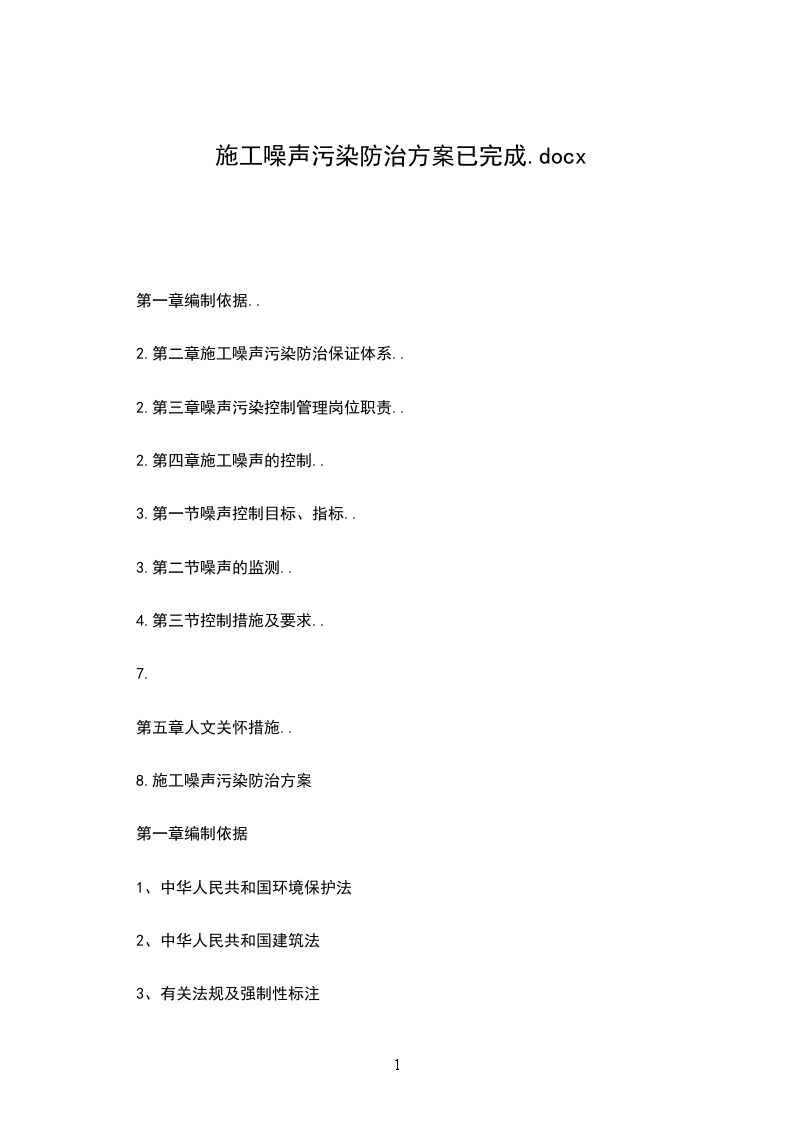 施工噪声污染防治方案已完成.docx

第一章编制依据..

2.第二章施工噪声污染防治保证体系..

2.第三章噪声污染控制管理岗位职责..

2.第四章施工噪声的控制..

3.第一节噪声控制目标、指标..

3.第二节噪声的监测..

4.第三节控制措施及要求..

7.

第五章人文关怀措施..

8.施工噪声污染防治方案

第一章编制依据

1、中华人民共和国环境保护法

2、中华人民共和国建筑法

3、有关法规及强制性标注

1